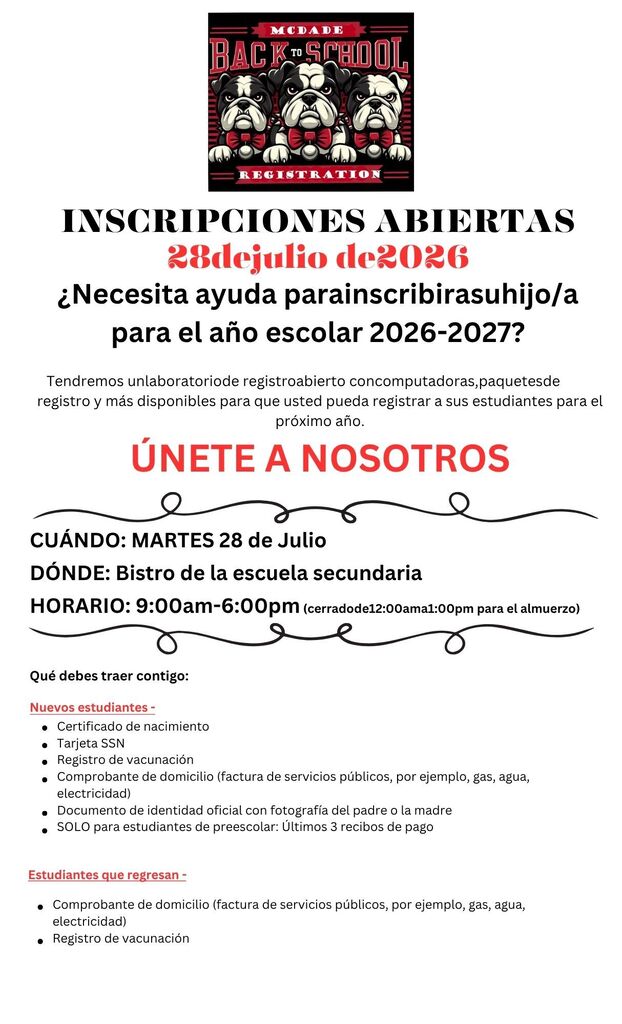 MCDADE
BACK TO SCHOOL
REGISTRATION

INSCRIPCIONES ABIERTAS
28dejulio de2026
¿Necesita ayuda parainscribirasuhijo/a para el año escolar 2026-2027?

Tendremos unlaboratoriode registroabierto concomputadoras,paquetesde registro y más disponibles para que usted pueda registrar a sus estudiantes para el próximo año.

ÚNETE A NOSOTROS

CUÁNDO: MARTES 28 de Julio
DÓNDE: Bistro de la escuela secundaria
HORARIO: 9:00am-6:00pm (cerradode12:00ama1:00pm para el almuerzo)

Qué debes traer contigo:

Nuevos estudiantes -
- Certificado de nacimiento
- Tarjeta SSN
- Registro de vacunación
- Comprobante de domicilio (factura de servicios públicos, por ejemplo, gas, agua, electricidad)
- Documento de identidad oficial con fotografía del padre o la madre
- SOLO para estudiantes de preescolar: Últimos 3 recibos de pago

Estudiantes que regresan -
- Comprobante de domicilio (factura de servicios públicos, por ejemplo, gas, agua, electricidad)
- Registro de vacunación